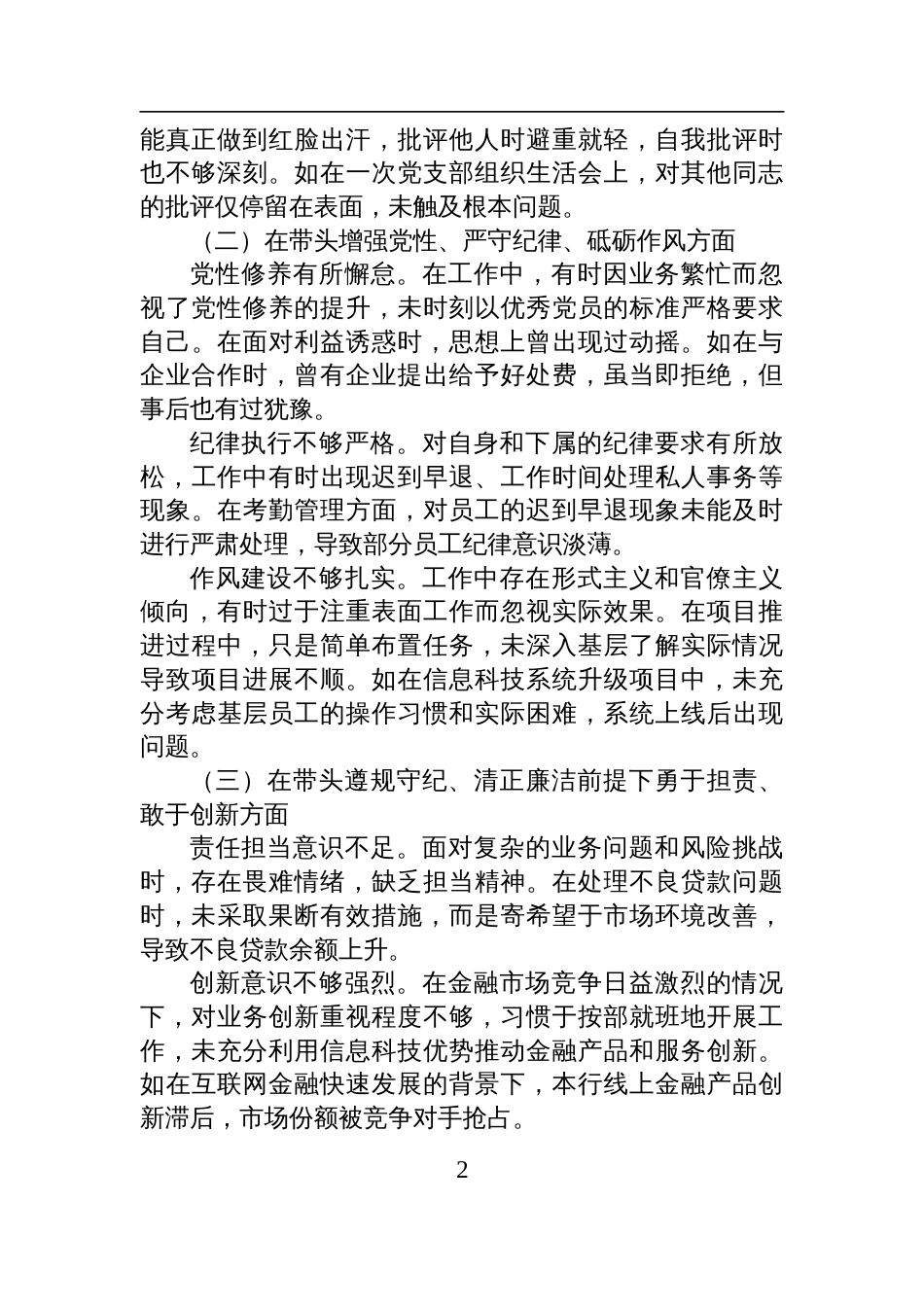 能真正做到红脸出汗，批评他人时避重就轻，自我批评时也不够深刻。如在一次党支部组织生活会上，对其他同志的批评仅停留在表面，未触及根本问题。

（二）在带头增强党性、严守纪律、砥砺作风方面

党性修养有所懈怠。在工作中，有时因业务繁忙而忽视了党性修养的提升，未时刻以优秀党员的标准严格要求自己。在面对利益诱惑时，思想上曾出现过动摇。如在与企业合作时，曾有企业提出给予好处费，虽当即拒绝，但事后也有过犹豫。

纪律执行不够严格。对自身和下属的纪律要求有所放松，工作中有时出现迟到早退、工作时间处理私人事务等现象。在考勤管理方面，对员工的迟到早退现象未能及时进行严肃处理，导致部分员工纪律意识淡薄。

作风建设不够扎实。工作中存在形式主义和官僚主义倾向，有时过于注重表面工作而忽视实际效果。在项目推进过程中，只是简单布置任务，未深入基层了解实际情况导致项目进展不顺。如在信息科技系统升级项目中，未充分考虑基层员工的操作习惯和实际困难，系统上线后出现问题。

（三）在带头遵规守纪、清正廉洁前提下勇于担责、敢于创新方面

责任担当意识不足。面对复杂的业务问题和风险挑战时，存在畏难情绪，缺乏担当精神。在处理不良贷款问题时，未采取果断有效措施，而是寄希望于市场环境改善，导致不良贷款余额上升。

创新意识不够强烈。在金融市场竞争日益激烈的情况下，对业务创新重视程度不够，习惯于按部就班地开展工作，未充分利用信息科技优势推动金融产品和服务创新。如在互联网金融快速发展的背景下，本行线上金融产品创新滞后，市场份额被竞争对手抢占。

2